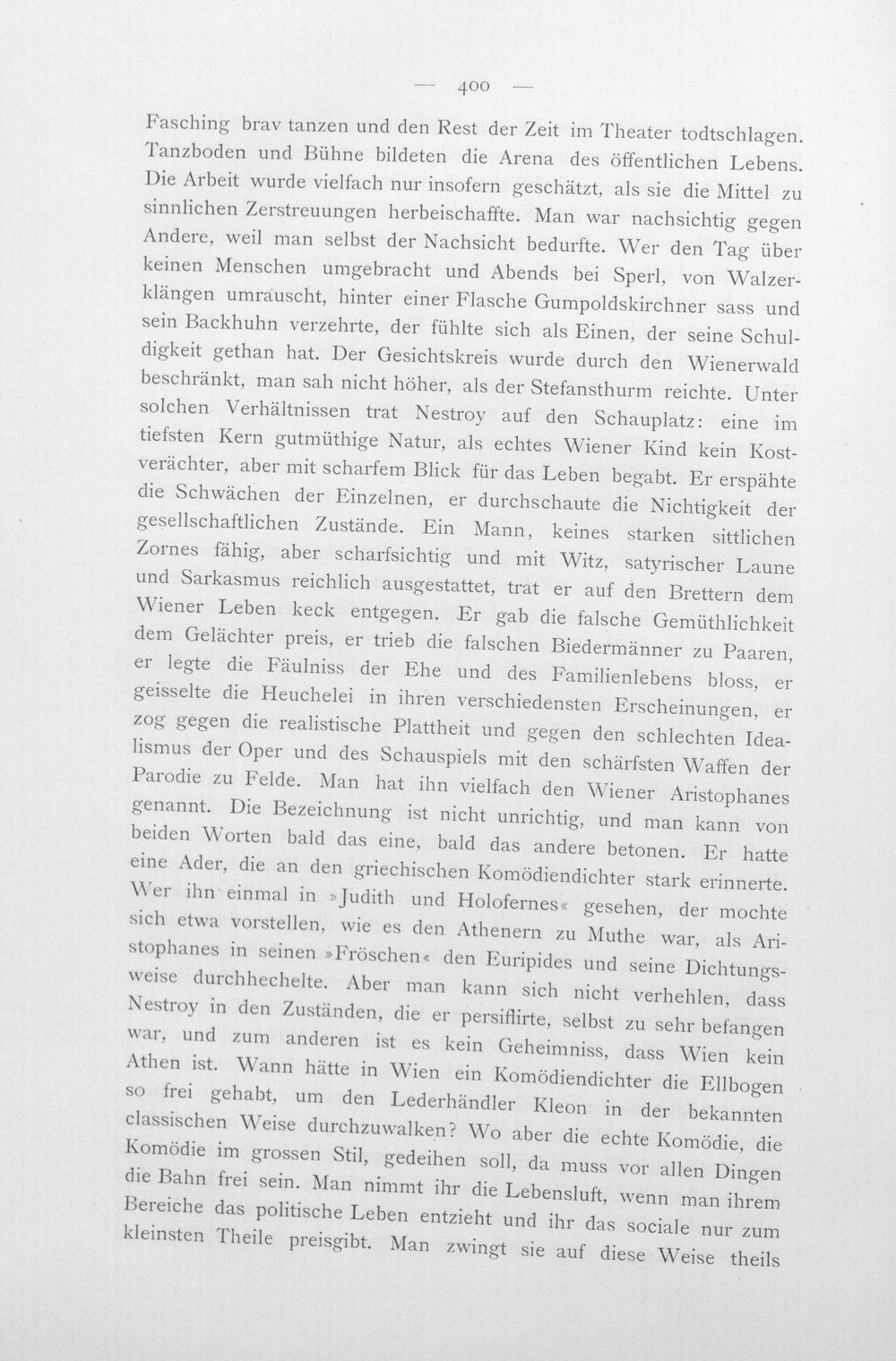 — 400 —

Fasching brav tanzen und den Rest der Zeit im Theater todtschlagen. Tanzboden und Bühne bildeten die Arena des öffentlichen Lebens. Die Arbeit wurde vielfach nur insofern geschätzt, als sie die Mittel zu sinnlichen Zerstreuungen herbeischaffte. Man war nachsichtig gegen Andere, weil man selbst der Nachsicht bedurfte. Wer den Tag über keinen Menschen umgebracht und Abends bei Sperl, von Walzerklängen umrauscht, hinter einer Flasche Gumpoldskirchner sass und sein Backhuhn verzehrte, der fühlte sich als Einen, der seine Schuldigkeit gethan hat. Der Gesichtskreis wurde durch den Wienerwald beschränkt, man sah nicht höher, als der Stefansthurm reichte. Unter solchen Verhältnissen trat Nestroy auf den Schauplatz: eine im tiefsten Kern gutmüthige Natur, als echtes Wiener Kind kein Kostverächter, aber mit scharfem Blick für das Leben begabt. Er erspähte die Schwächen der Einzelnen, er durchschaute die Nichtigkeit der gesellschaftlichen Zustände. Ein Mann, keines starken sittlichen Zornes fähig, aber scharfsichtig und mit Witz, satyrischer Laune und Sarkasmus reichlich ausgestattet, trat er auf den Brettern dem Wiener Leben keck entgegen. Er gab die falsche Gemüthlichkeit dem Gelächter preis, er trieb die falschen Biedermänner zu Paaren, er legte die Fäulniss der Ehe und des Familienlebens bloss, er geisselte die Heuchelei in ihren verschiedensten Erscheinungen, er zog gegen die realistische Plattheit und gegen den schlechten Idealismus der Oper und des Schauspiels mit den schärfsten Waffen der Parodie zu Felde. Man hat ihn vielfach den Wiener Aristophanes genannt. Die Bezeichnung ist nicht unrichtig, und man kann von beiden Worten bald das eine, bald das andere betonen. Er hatte eine Ader, die an den griechischen Komödiendichter stark erinnerte. Wer ihn einmal in »Judith und Holofernes« gesehen, der mochte sich etwa vorstellen, wie es den Athenern zu Muthe war, als Aristophanes in seinen »Fröschen« den Euripides und seine Dichtungsweise durchhechelte. Aber man kann sich nicht verhehlen, dass Nestroy in den Zuständen, die er persiflirte, selbst zu sehr befangen war, und zum anderen ist es kein Geheimniss, dass Wien kein Athen ist. Wann hätte in Wien ein Komödiendichter die Ellbogen so frei gehabt, um den Lederhändler Kleon in der bekannten classischen Weise durchzuwalken? Wo aber die echte Komödie, die Komödie im grossen Stil, gedeihen soll, da muss vor allen Dingen die Bahn frei sein. Man nimmt ihr die Lebensluft, wenn man ihrem Bereiche das politische Leben entzieht und ihr das sociale nur zum kleinsten Theile preisgibt. Man zwingt sie auf diese Weise theils